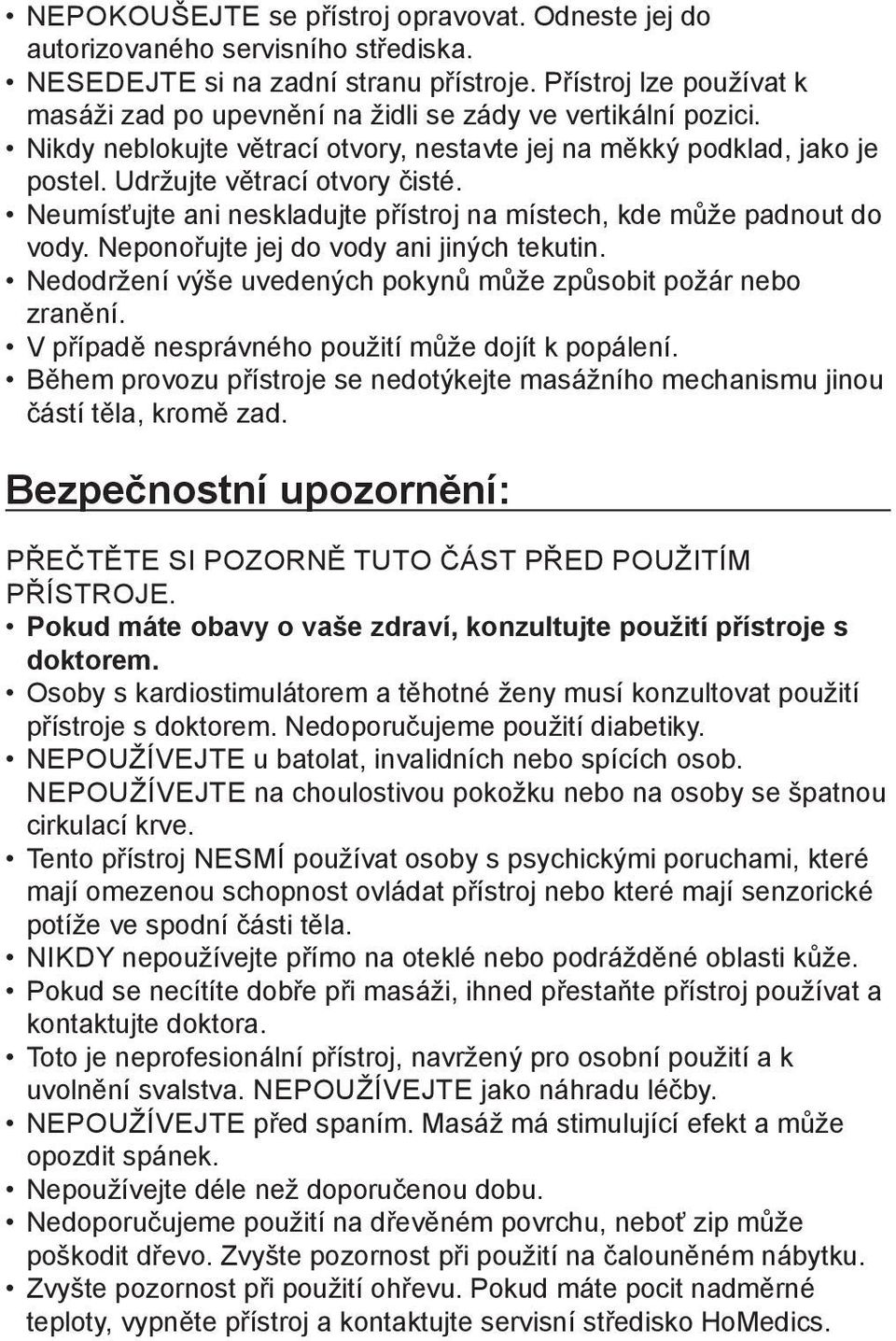 • NEPOKOUŠEJTE se přístroj opravovat. Odneste jej do autorizovaného servisního střediska.
• NESEDEJTE si na zadní stranu přístroje. Přístroj lze používat k masáži zad po upevnění na židli se zády ve vertikální pozici.
• Nikdy neblokujte větrací otvory, nestavte jej na měkký podklad, jako je postel. Udržujte větrací otvory čisté.
• Neumísťujte ani neskladujte přístroj na místech, kde může padnout do vody. Neponořujte jej do vody ani jiných tekutin.
• Nedodržení výše uvedených pokynů může způsobit požár nebo zranění.
• V případě nesprávného použití může dojít k popálení.
• Během provozu přístroje se nedotýkejte masážního mechanismu jinou částí těla, kromě zad.

Bezpečnostní upozornění:

PŘEČTĚTE SI POZORNĚ TUTO ČÁST PŘED POUŽITÍM PŘÍSTROJE.
• Pokud máte obavy o vaše zdraví, konzultujte použití přístroje s doktorem.
• Osoby s kardiostimulátorem a těhotné ženy musí konzultovat použití přístroje s doktorem. Nedoporučujeme použití diabetiky.
• NEPOUŽÍVEJTE u batolat, invalidních nebo spících osob. NEPOUŽÍVEJTE na choulostivou pokožku nebo na osoby se špatnou cirkulací krve.
• Tento přístroj NESMÍ používat osoby s psychickými poruchami, které mají omezenou schopnost ovládat přístroj nebo které mají senzorické potíže ve spodní části těla.
• NIKDY nepoužívejte přímo na oteklé nebo podrážděné oblasti kůže.
• Pokud se necítíte dobře při masáži, ihned přestaňte přístroj používat a kontaktujte doktora.
• Toto je neprofesionální přístroj, navržený pro osobní použití a k uvolnění svalstva. NEPOUŽÍVEJTE jako náhradu léčby.
• NEPOUŽÍVEJTE před spaním. Masáž má stimulující efekt a může opozdit spánek.
• Nepoužívejte déle než doporučenou dobu.
• Nedoporučujeme použití na dřevěném povrchu, neboť zip může poškodit dřevo. Zvyšte pozornost při použití na čalouněném nábytku.
• Zvyšte pozornost při použití ohřevu. Pokud máte pocit nadměrné teploty, vypněte přístroj a kontaktujte servisní středisko HoMedics.